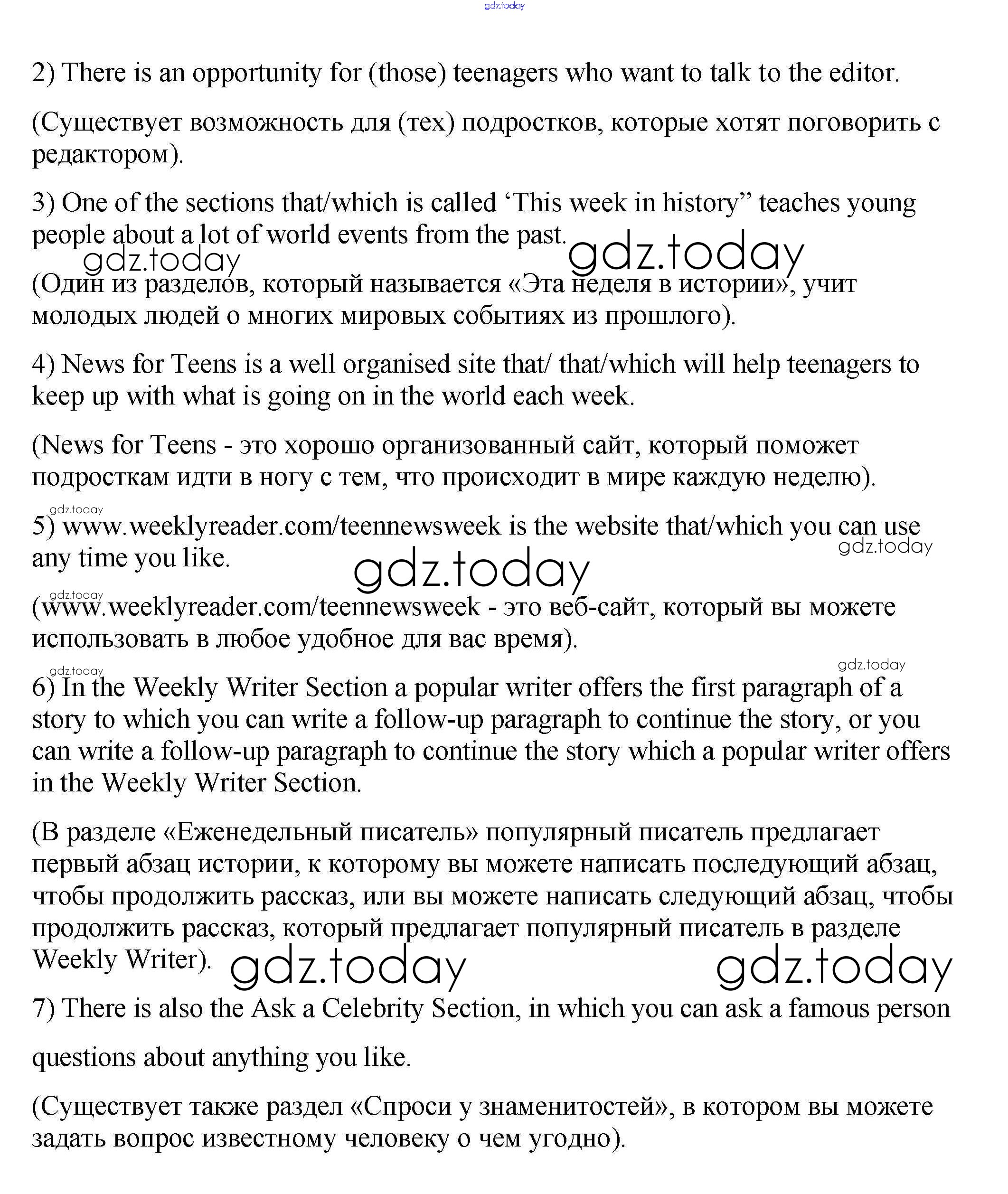 gdz.today

2) There is an opportunity for (those) teenagers who want to talk to the editor.

(Существует возможность для (тех) подростков, которые хотят поговорить с редактором).

3) One of the sections that/which is called ‘This week in history” teaches young people about a lot of world events from the past.

gdz.today gdz.today

(Один из разделов, который называется «Эта неделя в истории», учит молодых людей о многих мировых событиях из прошлого).

4) News for Teens is a well organised site that/ that/which will help teenagers to keep up with what is going on in the world each week.

(News for Teens - это хорошо организованный сайт, который поможет подросткам идти в ногу с тем, что происходит в мире каждую неделю).

gdz.today

5) www.weeklyreader.com/teennewsweek is the website that/which you can use any time you like.

gdz.today gdz.today

gdz.today

(www.weeklyreader.com/teennewsweek - это веб-сайт, который вы можете использовать в любое удобное для вас время).

gdz.today gdz.today

6) In the Weekly Writer Section a popular writer offers the first paragraph of a story to which you can write a follow-up paragraph to continue the story, or you can write a follow-up paragraph to continue the story which a popular writer offers in the Weekly Writer Section.

(В разделе «Еженедельный писатель» популярный писатель предлагает первый абзац истории, к которому вы можете написать последующий абзац, чтобы продолжить рассказ, или вы можете написать следующий абзац, чтобы продолжить рассказ, который предлагает популярный писатель в разделе Weekly Writer).

gdz.today gdz.today

7) There is also the Ask a Celebrity Section, in which you can ask a famous person

questions about anything you like.

(Существует также раздел «Спроси у знаменитостей», в котором вы можете задать вопрос известному человеку о чем угодно).